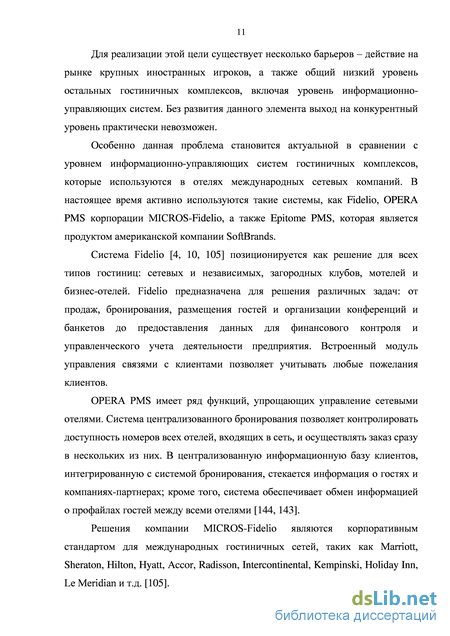 11

Для реализации этой цели существует несколько барьеров – действие на рынке крупных иностранных игроков, а также общий низкий уровень остальных гостиничных комплексов, включая уровень информационно-управляющих систем. Без развития данного элемента выход на конкурентный уровень практически невозможен.

Особенно данная проблема становится актуальной в сравнении с уровнем информационно-управляющих систем гостиничных комплексов, которые используются в отелях международных сетевых компаний. В настоящее время активно используются такие системы, как Fidelio, OPERA PMS корпорации MICROS-Fidelio, а также Epitome PMS, которая является продуктом американской компании SoftBrands.

Система Fidelio [4, 10, 105] позиционируется как решение для всех типов гостиниц: сетевых и независимых, загородных клубов, мотелей и бизнес-отелей. Fidelio предназначена для решения различных задач: от продаж, бронирования, размещения гостей и организации конференций и банкетов до предоставления данных для финансового контроля и управленческого учета деятельности предприятия. Встроенный модуль управления связями с клиентами позволяет учитывать любые пожелания клиентов.

OPERA PMS имеет ряд функций, упрощающих управление сетевыми отелями. Система централизованного бронирования позволяет контролировать доступность номеров всех отелей, входящих в сеть, и осуществлять заказ сразу в нескольких из них. В централизованную информационную базу клиентов, интегрированную с системой бронирования, стекается информация о гостях и компаниях-партнерах; кроме того, система обеспечивает обмен информацией о профайлах гостей между всеми отелями [144, 143].

Решения компании MICROS-Fidelio являются корпоративным стандартом для международных гостиничных сетей, таких как Marriott, Sheraton, Hilton, Hyatt, Accor, Radisson, Intercontinental, Kempinski, Holiday Inn, Le Meridian и т.д. [105].

dsLib.net
библиотека диссертаций